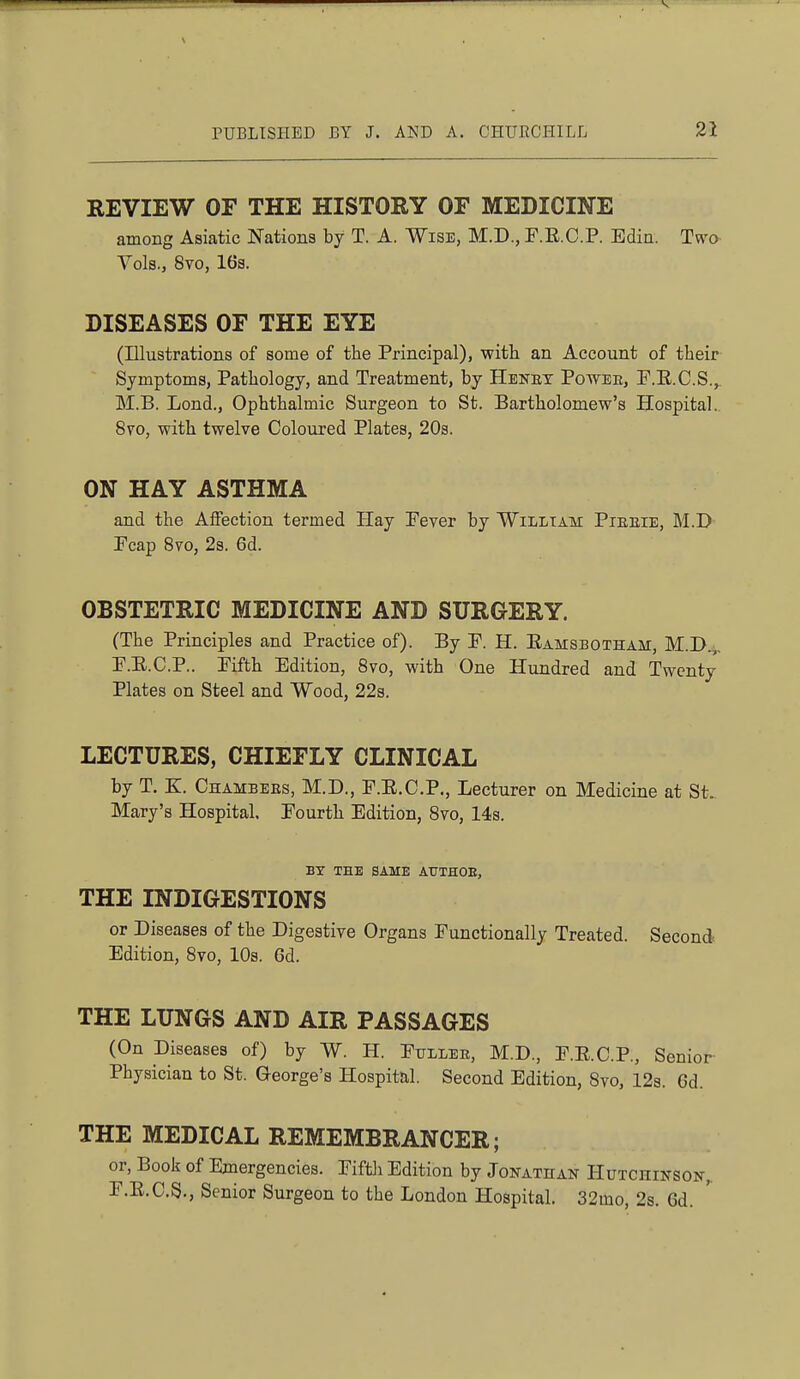 PUBLISHED BY J. AND A. CHURCHILL 21

REVIEW OF THE HISTORY OF MEDICINE
among Asiatic Nations by T. A. Wise, M.D., F.R.C.P. Edin. Two Vols., 8vo, 16s.

DISEASES OF THE EYE
(Illustrations of some of the Principal), with an Account of their Symptoms, Pathology, and Treatment, by Henry Power, F.R.C.S., M.B. Lond., Ophthalmic Surgeon to St. Bartholomew's Hospital. 8vo, with twelve Coloured Plates, 20s.

ON HAY ASTHMA
and the Affection termed Hay Fever by William Pirrie, M.D Fcap 8vo, 2s. 6d.

OBSTETRIC MEDICINE AND SURGERY.
(The Principles and Practice of). By F. H. Ramsbotham, M.D., F.R.C.P.. Fifth Edition, 8vo, with One Hundred and Twenty Plates on Steel and Wood, 22s.

LECTURES, CHIEFLY CLINICAL
by T. K. Chambers, M.D., F.R.C.P., Lecturer on Medicine at St. Mary's Hospital. Fourth Edition, 8vo, 14s.

BY THE SAME AUTHOR,
THE INDIGESTIONS
or Diseases of the Digestive Organs Functionally Treated. Second Edition, 8vo, 10s. 6d.

THE LUNGS AND AIR PASSAGES
(On Diseases of) by W. H. Fuller, M.D., F.R.C.P., Senior Physician to St. George's Hospital. Second Edition, 8vo, 12s. 6d.

THE MEDICAL REMEMBRANCER;
or, Book of Emergencies. Fifth Edition by Jonathan Hutchinson, F.R.C.S., Senior Surgeon to the London Hospital. 32mo, 2s. 6d.